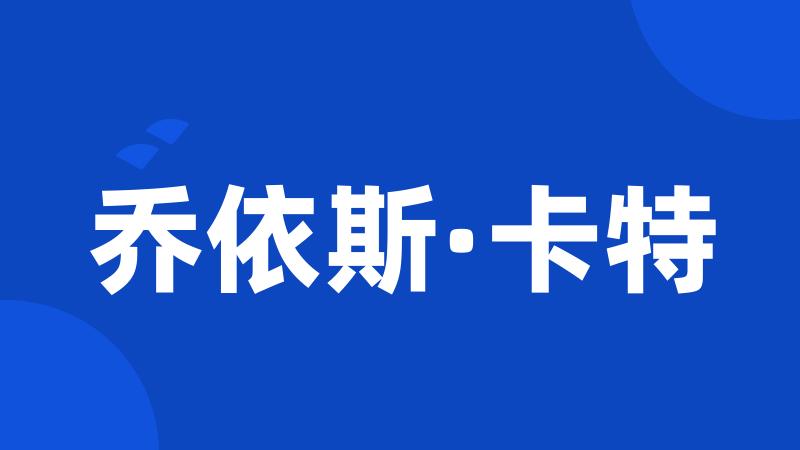 乔依斯·卡特